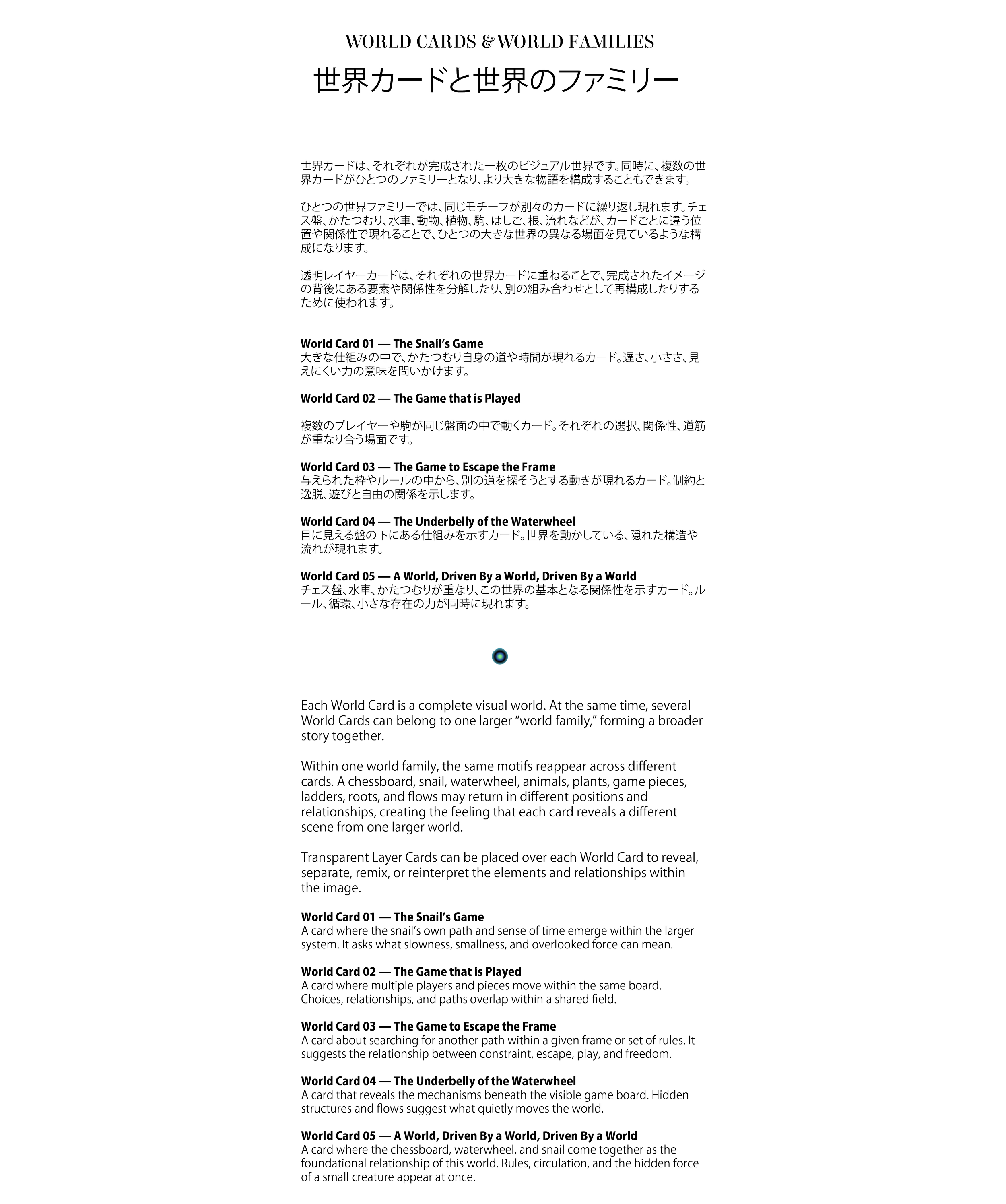 WORLD CARDS & WORLD FAMILIES

世界カードと世界のファミリー

世界カードは、それぞれが完成された一枚のビジュアル世界です。同時に、複数の世界カードがひとつのファミリーとなり、より大きな物語を構成することもできます。

ひとつの世界ファミリーでは、同じモチーフが別々のカードに繰り返し現れます。チェス盤、かたつむり、水車、動物、植物、駒、はしご、根、流れなどが、カードごとに違う位置や関係性で現れることで、ひとつの大きな世界の異なる場面を見ているような構成になります。

透明レイヤーカードは、それぞれの世界カードに重ねることで、完成されたイメージの背後にある要素や関係性を分解したり、別の組み合わせとして再構成したりするために使われます。

World Card 01 — The Snail's Game
大きな仕組みの中で、かたつむり自身の道や時間が現れるカード。遅さ、小ささ、見えにくい力の意味を問いかけます。

World Card 02 — The Game that is Played

複数のプレイヤーや駒が同じ盤面の中で動くカード。それぞれの選択、関係性、道筋が重なり合う場面です。

World Card 03 — The Game to Escape the Frame
与えられた枠やルールの中から、別の道を探そうとする動きが現れるカード。制約と逸脱、遊びと自由の関係を示します。

World Card 04 — The Underbelly of the Waterwheel
目に見える盤の下にある仕組みを示すカード。世界を動かしている、隠れた構造や流れが現れます。

World Card 05 — A World, Driven By a World, Driven By a World
チェス盤、水車、かたつむりが重なり、この世界の基本となる関係性を示すカード。ルール、循環、小さな存在の力が同時に現れます。

Each World Card is a complete visual world. At the same time, several World Cards can belong to one larger "world family," forming a broader story together.

Within one world family, the same motifs reappear across different cards. A chessboard, snail, waterwheel, animals, plants, game pieces, ladders, roots, and flows may return in different positions and relationships, creating the feeling that each card reveals a different scene from one larger world.

Transparent Layer Cards can be placed over each World Card to reveal, separate, remix, or reinterpret the elements and relationships within the image.

World Card 01 — The Snail's Game
A card where the snail's own path and sense of time emerge within the larger system. It asks what slowness, smallness, and overlooked force can mean.

World Card 02 — The Game that is Played
A card where multiple players and pieces move within the same board. Choices, relationships, and paths overlap within a shared field.

World Card 03 — The Game to Escape the Frame
A card about searching for another path within a given frame or set of rules. It suggests the relationship between constraint, escape, play, and freedom.

World Card 04 — The Underbelly of the Waterwheel
A card that reveals the mechanisms beneath the visible game board. Hidden structures and flows suggest what quietly moves the world.

World Card 05 — A World, Driven By a World, Driven By a World
A card where the chessboard, waterwheel, and snail come together as the foundational relationship of this world. Rules, circulation, and the hidden force of a small creature appear at once.